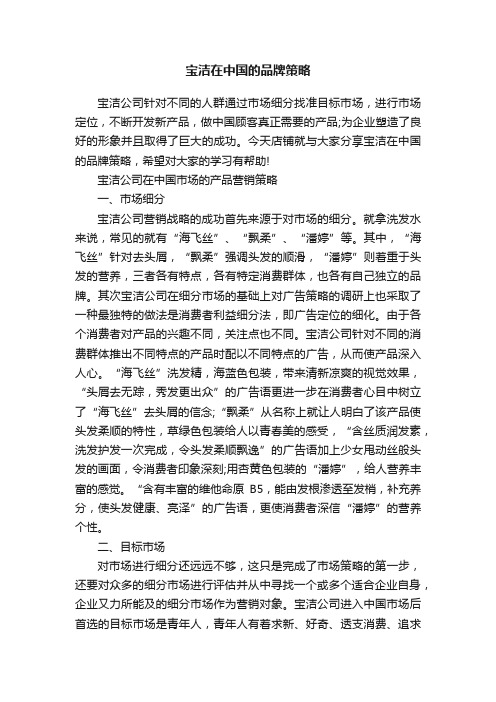 宝洁在中国的品牌策略

宝洁公司针对不同的人群通过市场细分找准目标市场，进行市场定位，不断开发新产品，做中国顾客真正需要的产品;为企业塑造了良好的形象并且取得了巨大的成功。今天店铺就与大家分享宝洁在中国的品牌策略，希望对大家的学习有帮助!

宝洁公司在中国市场的产品营销策略

一、市场细分

宝洁公司营销战略的成功首先来源于对市场的细分。就拿洗发水来说，常见的就有“海飞丝”、“飘柔”、“潘婷”等。其中，“海飞丝”针对去头屑，“飘柔”强调头发的顺滑，“潘婷”则着重于头发的营养，三者各有特点，各有特定消费群体，也各有自己独立的品牌。其次宝洁公司在细分市场的基础上对广告策略的调研上也采取了一种最独特的做法是消费者利益细分法，即广告定位的细化。由于各个消费者对产品的兴趣不同，关注点也不同。宝洁公司针对不同的消费群体推出不同特点的产品时配以不同特点的广告，从而使产品深入人心。“海飞丝”洗发精，海蓝色包装，带来清新凉爽的视觉效果，“头屑去无踪，秀发更出众”的广告语更进一步在消费者心目中树立了“海飞丝”去头屑的信念;“飘柔”从名称上就让人明白了该产品使头发柔顺的特性，草绿色包装给人以青春美的感受，“含丝质润发素，洗发护发一次完成，令头发柔顺飘逸”的广告语加上少女甩动丝般头发的画面，令消费者印象深刻;用杏黄色包装的“潘婷”，给人营养丰富的感觉。“含有丰富的维他命原 B5，能由发根渗透至发梢，补充养分，使头发健康、亮泽”的广告语，更使消费者深信“潘婷”的营养个性。

二、目标市场

对市场进行细分还远远不够，这只是完成了市场策略的第一步，还要对众多的细分市场进行评估并从中寻找一个或多个适合企业自身，企业又力所能及的细分市场作为营销对象。宝洁公司进入中国市场后首选的目标市场是青年人，青年人有着求新、好奇、透支消费、追求